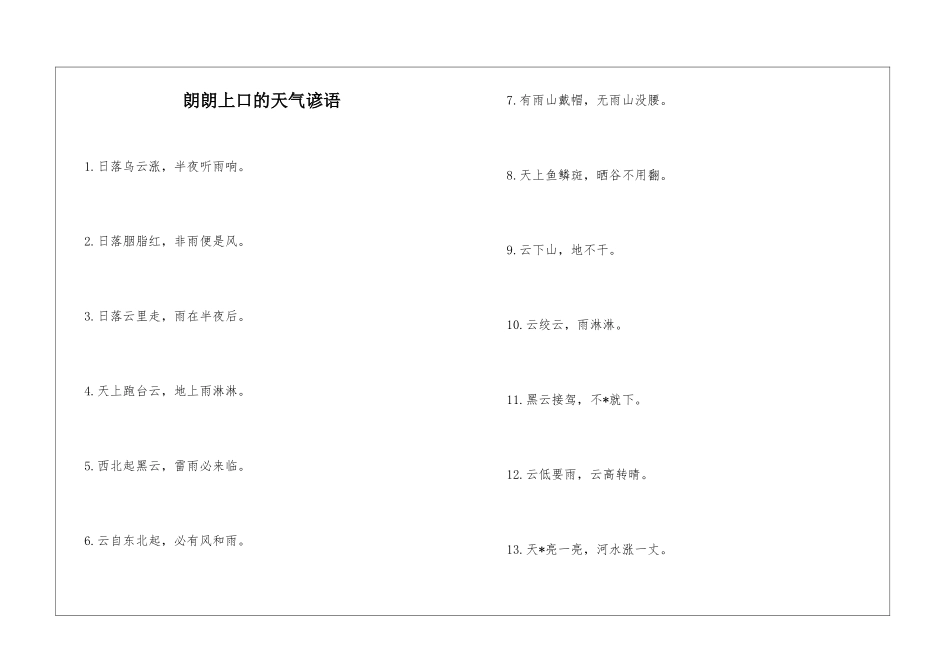 朗朗上口的天气谚语

1. 日落乌云涨，半夜听雨响。

2. 日落胭脂红，非雨便是风。

3. 日落云里走，雨在半夜后。

4. 天上跑台云，地上雨淋淋。

5. 西北起黑云，雷雨必来临。

6. 云自东北起，必有风和雨。

7. 有雨山戴帽，无雨山没腰。

8. 天上鱼鳞斑，晒谷不用翻。

9. 云下山，地不干。

10. 云绞云，雨淋淋。

11. 黑云接驾，不*就下。

12. 云低要雨，云高转晴。

13. 天*亮一亮，河水涨一丈。